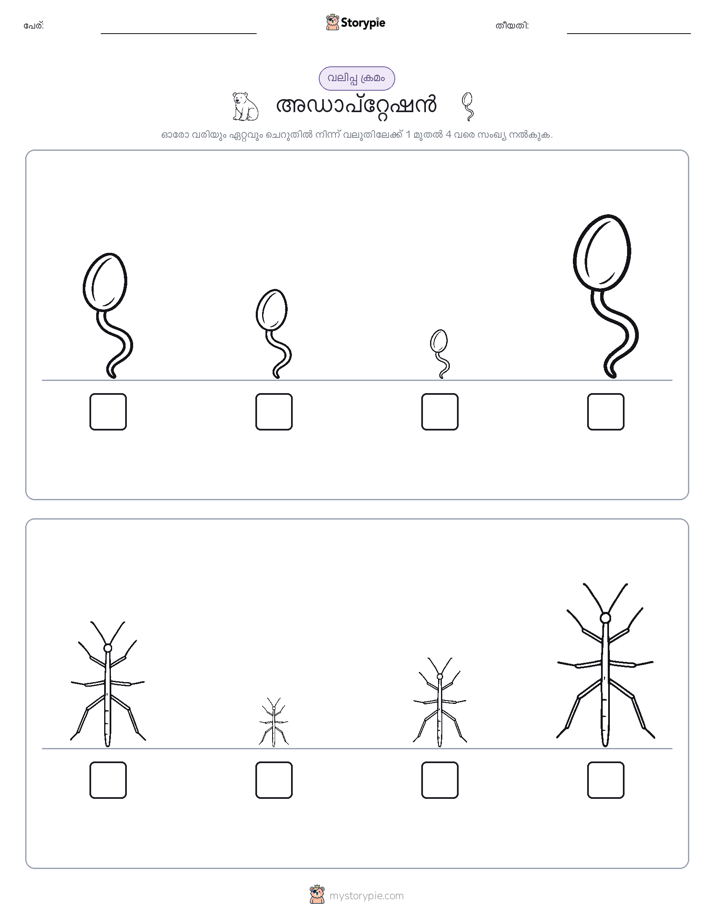 പേര്: ____ Storypie തീയതി: ____

വലിപ്പ ക്രമം

അഡാപ്റ്റേഷൻ

ഓരോ വരിയും ഏറ്റവും ചെറുതിൽ നിന്ന് വലുതിലേക്ക് 1 മുതൽ 4 വരെ സംഖ്യ നൽകുക.

☐ ☐ ☐ ☐

☐ ☐ ☐ ☐

mystorypie.com